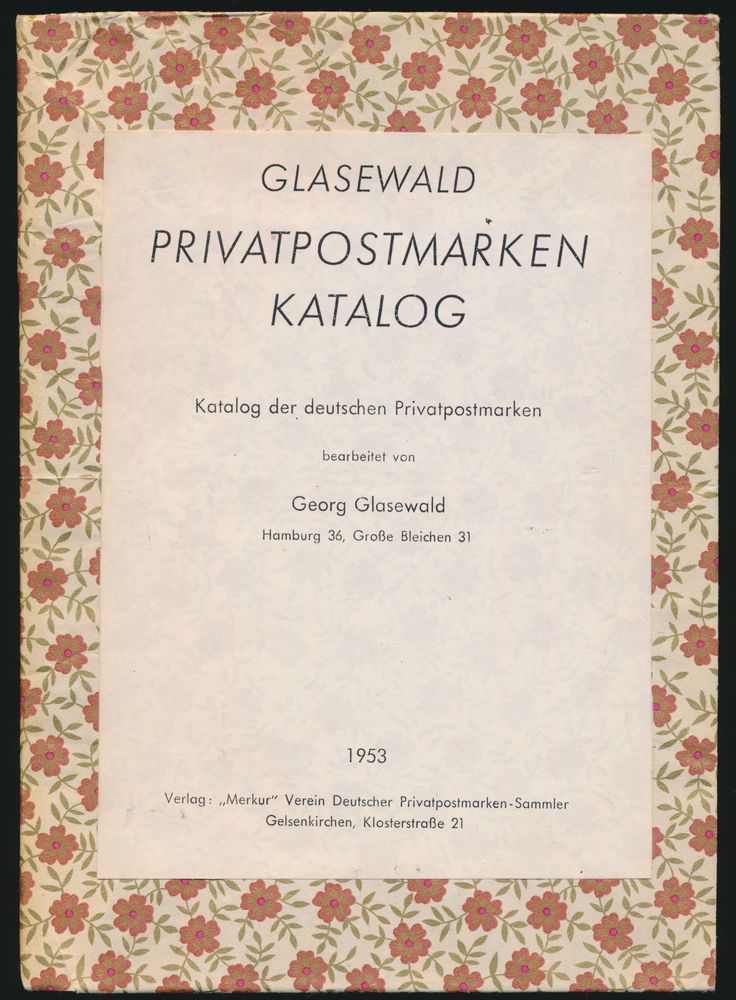 GLASEWALD

PRIVATPOSTMARKEN KATALOG

Katalog der deutschen Privatpostmarken

bearbeitet von

Georg Glasewald

Hamburg 36, Große Bleichen 31

1953

Verlag: „Merkur" Verein Deutscher Privatpostmarken-Sammler Gelsenkirchen, Klosterstraße 21